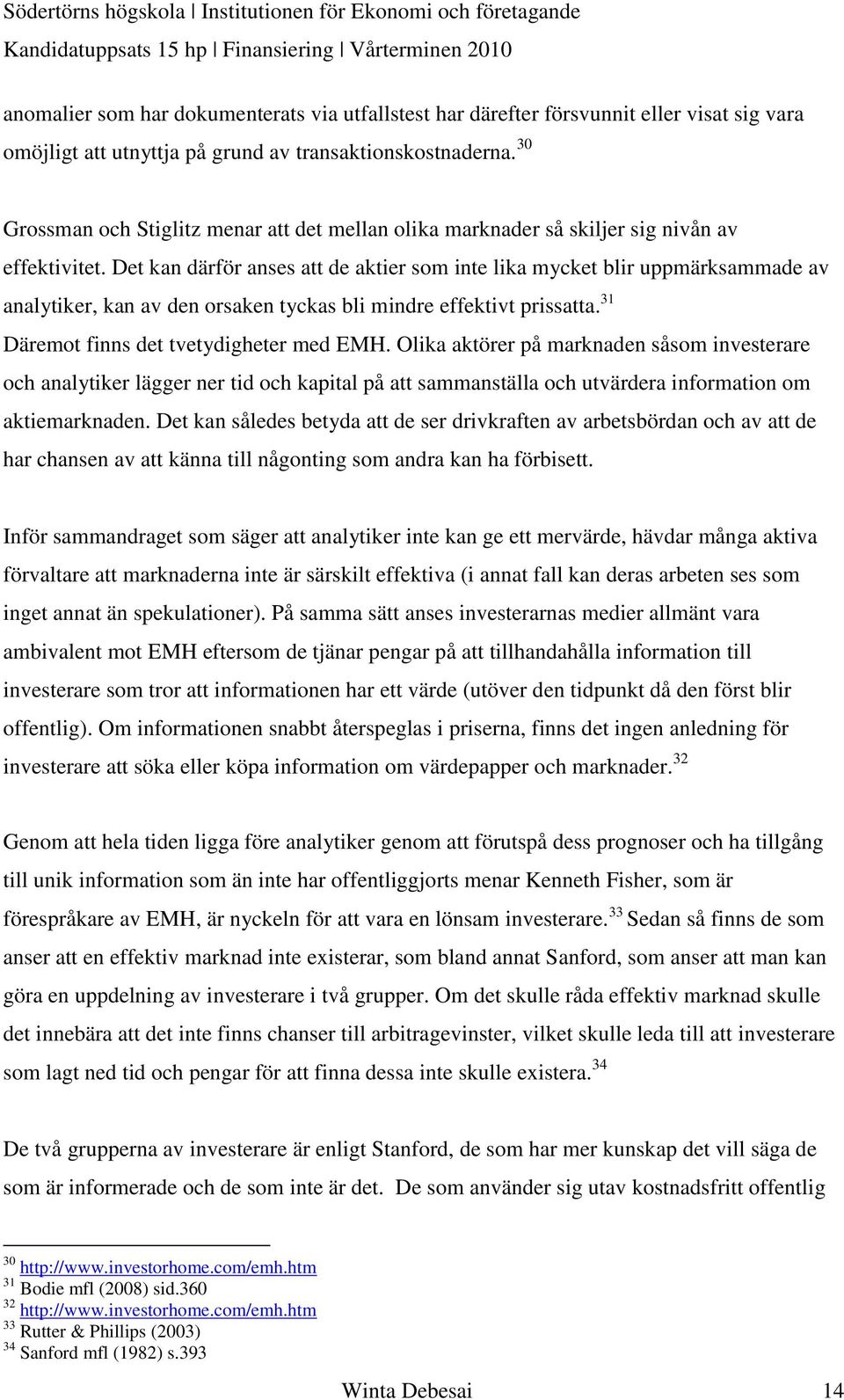 Södertörns högskola | Institutionen för Ekonomi och företagande
Kandidatuppsats 15 hp | Finansiering | Vårterminen 2010

anomalier som har dokumenterats via utfallstest har därefter försvunnit eller visat sig vara omöjligt att utnyttja på grund av transaktionskostnaderna.$^{30}$

Grossman och Stiglitz menar att det mellan olika marknader så skiljer sig nivån av effektivitet. Det kan därför anses att de aktier som inte lika mycket blir uppmärksammade av analytiker, kan av den orsaken tyckas bli mindre effektivt prissatta.$^{31}$
Däremot finns det tvetydigheter med EMH. Olika aktörer på marknaden såsom investerare och analytiker lägger ner tid och kapital på att sammanställa och utvärdera information om aktiemarknaden. Det kan således betyda att de ser drivkraften av arbetsbördan och av att de har chansen av att känna till någonting som andra kan ha förbisett.

Inför sammandraget som säger att analytiker inte kan ge ett mervärde, hävdar många aktiva förvaltare att marknaderna inte är särskilt effektiva (i annat fall kan deras arbeten ses som inget annat än spekulationer). På samma sätt anses investerarnas medier allmänt vara ambivalent mot EMH eftersom de tjänar pengar på att tillhandahålla information till investerare som tror att informationen har ett värde (utöver den tidpunkt då den först blir offentlig). Om informationen snabbt återspeglas i priserna, finns det ingen anledning för investerare att söka eller köpa information om värdepapper och marknader.$^{32}$

Genom att hela tiden ligga före analytiker genom att förutspå dess prognoser och ha tillgång till unik information som än inte har offentliggjorts menar Kenneth Fisher, som är förespråkare av EMH, är nyckeln för att vara en lönsam investerare.$^{33}$ Sedan så finns de som anser att en effektiv marknad inte existerar, som bland annat Sanford, som anser att man kan göra en uppdelning av investerare i två grupper. Om det skulle råda effektiv marknad skulle det innebära att det inte finns chanser till arbitragevinster, vilket skulle leda till att investerare som lagt ned tid och pengar för att finna dessa inte skulle existera.$^{34}$

De två grupperna av investerare är enligt Stanford, de som har mer kunskap det vill säga de som är informerade och de som inte är det. De som använder sig utav kostnadsfritt offentlig

$^{30}$ http://www.investorhome.com/emh.htm
$^{31}$ Bodie mfl (2008) sid.360
$^{32}$ http://www.investorhome.com/emh.htm
$^{33}$ Rutter & Phillips (2003)
$^{34}$ Sanford mfl (1982) s.393

Winta Debesai 14